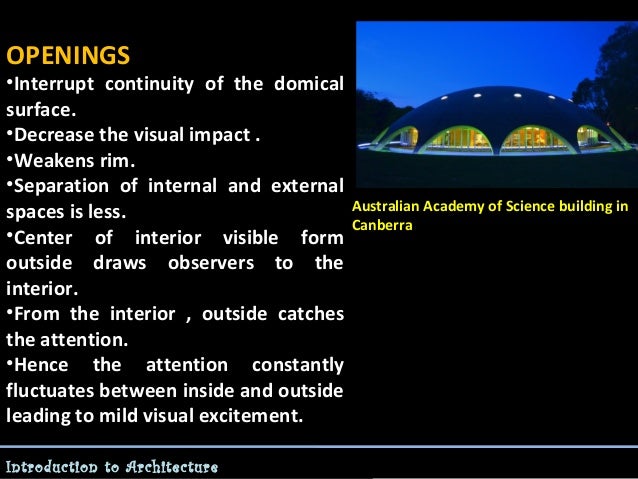 OPENINGS

•Interrupt continuity of the domical surface.
•Decrease the visual impact .
•Weakens rim.
•Separation of internal and external spaces is less.
•Center of interior visible form outside draws observers to the interior.
•From the interior , outside catches the attention.
•Hence the attention constantly fluctuates between inside and outside leading to mild visual excitement.

Australian Academy of Science building in Canberra

Introduction to Architecture